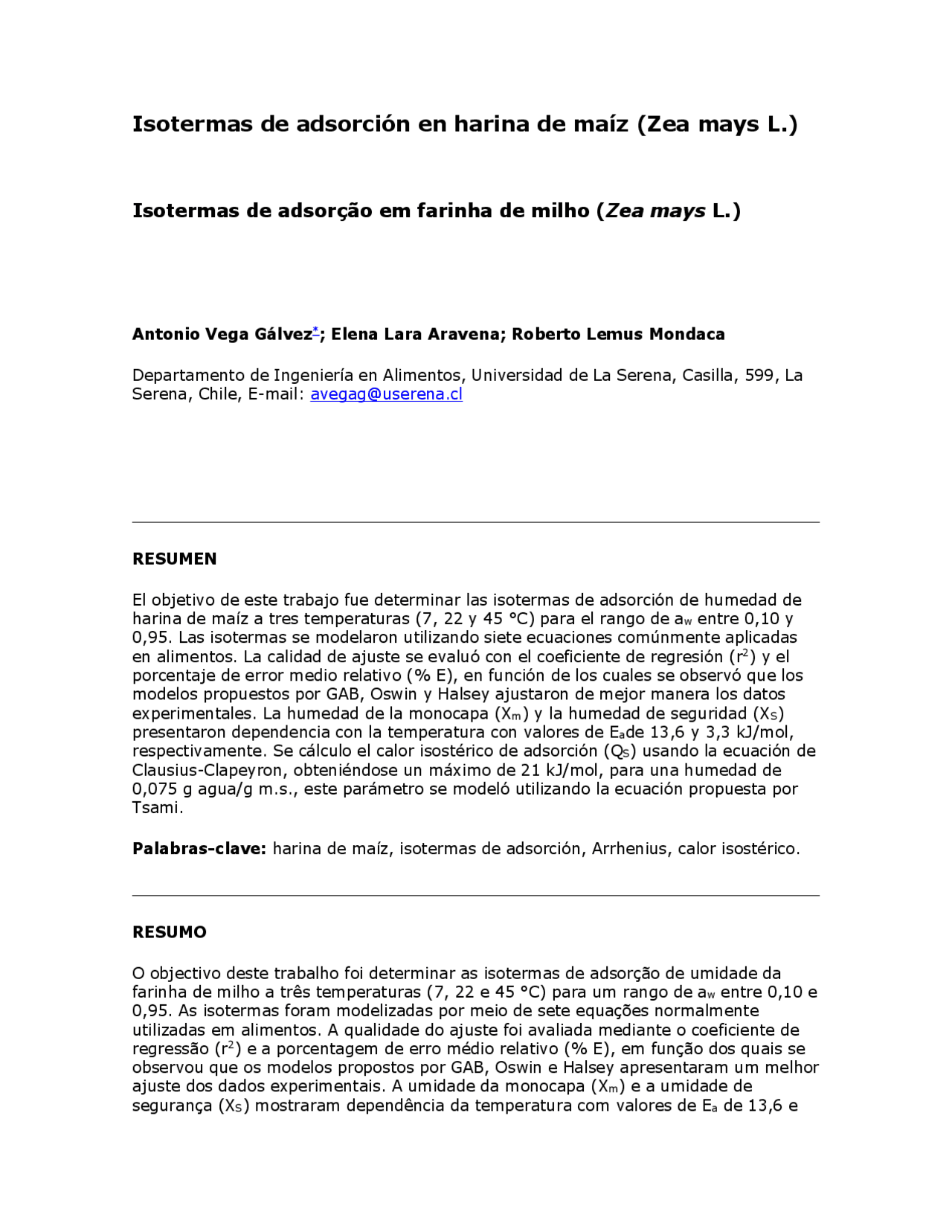 Isotermas de adsorción en harina de maíz (Zea mays L.)

Isotermas de adsorção em farinha de milho (Zea mays L.)

Antonio Vega Gálvez*; Elena Lara Aravena; Roberto Lemus Mondaca

Departamento de Ingeniería en Alimentos, Universidad de La Serena, Casilla, 599, La Serena, Chile, E-mail: avegag@userena.cl

RESUMEN

El objetivo de este trabajo fue determinar las isotermas de adsorción de humedad de harina de maíz a tres temperaturas (7, 22 y 45 °C) para el rango de $a_w$ entre 0,10 y 0,95. Las isotermas se modelaron utilizando siete ecuaciones comúnmente aplicadas en alimentos. La calidad de ajuste se evaluó con el coeficiente de regresión ($r^2$) y el porcentaje de error medio relativo (% E), en función de los cuales se observó que los modelos propuestos por GAB, Oswin y Halsey ajustaron de mejor manera los datos experimentales. La humedad de la monocapa ($X_m$) y la humedad de seguridad ($X_S$) presentaron dependencia con la temperatura con valores de $E_a$de 13,6 y 3,3 kJ/mol, respectivamente. Se cálculo el calor isostérico de adsorción ($Q_S$) usando la ecuación de Clausius-Clapeyron, obteniéndose un máximo de 21 kJ/mol, para una humedad de 0,075 g agua/g m.s., este parámetro se modeló utilizando la ecuación propuesta por Tsami.

Palabras-clave: harina de maíz, isotermas de adsorción, Arrhenius, calor isostérico.

RESUMO

O objectivo deste trabalho foi determinar as isotermas de adsorção de umidade da farinha de milho a três temperaturas (7, 22 e 45 °C) para um rango de $a_w$ entre 0,10 e 0,95. As isotermas foram modelizadas por meio de sete equações normalmente utilizadas em alimentos. A qualidade do ajuste foi avaliada mediante o coeficiente de regressão ($r^2$) e a porcentagem de erro médio relativo (% E), em função dos quais se observou que os modelos propostos por GAB, Oswin e Halsey apresentaram um melhor ajuste dos dados experimentais. A umidade da monocapa ($X_m$) e a umidade de segurança ($X_S$) mostraram dependência da temperatura com valores de $E_a$ de 13,6 e